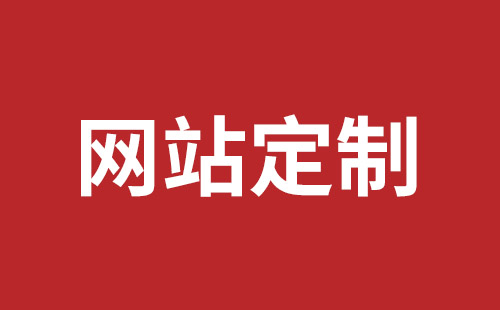 网站定制